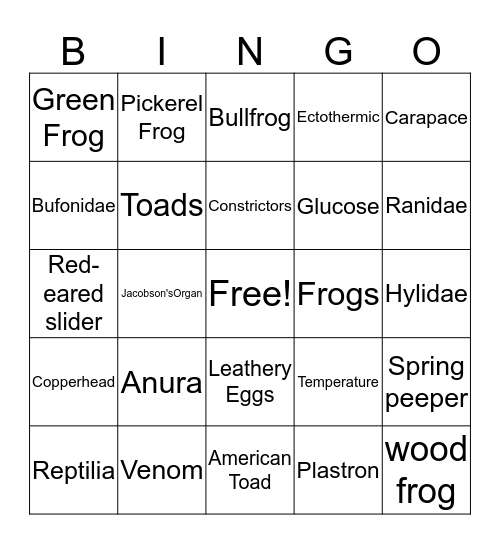 | B | I | N | G | O |
|---|---|---|---|---|
| Green Frog | Pickerel Frog | Bullfrog | Ectothermic | Carapace |
| Bufonidae | Toads | Constrictors | Glucose | Ranidae |
| Red-eared slider | Jacobson'sOrgan | Free! | Frogs | Hylidae |
| Copperhead | Anura | Leathery Eggs | Temperature | Spring peeper |
| Reptilia | Venom | American Toad | Plastron | wood frog |